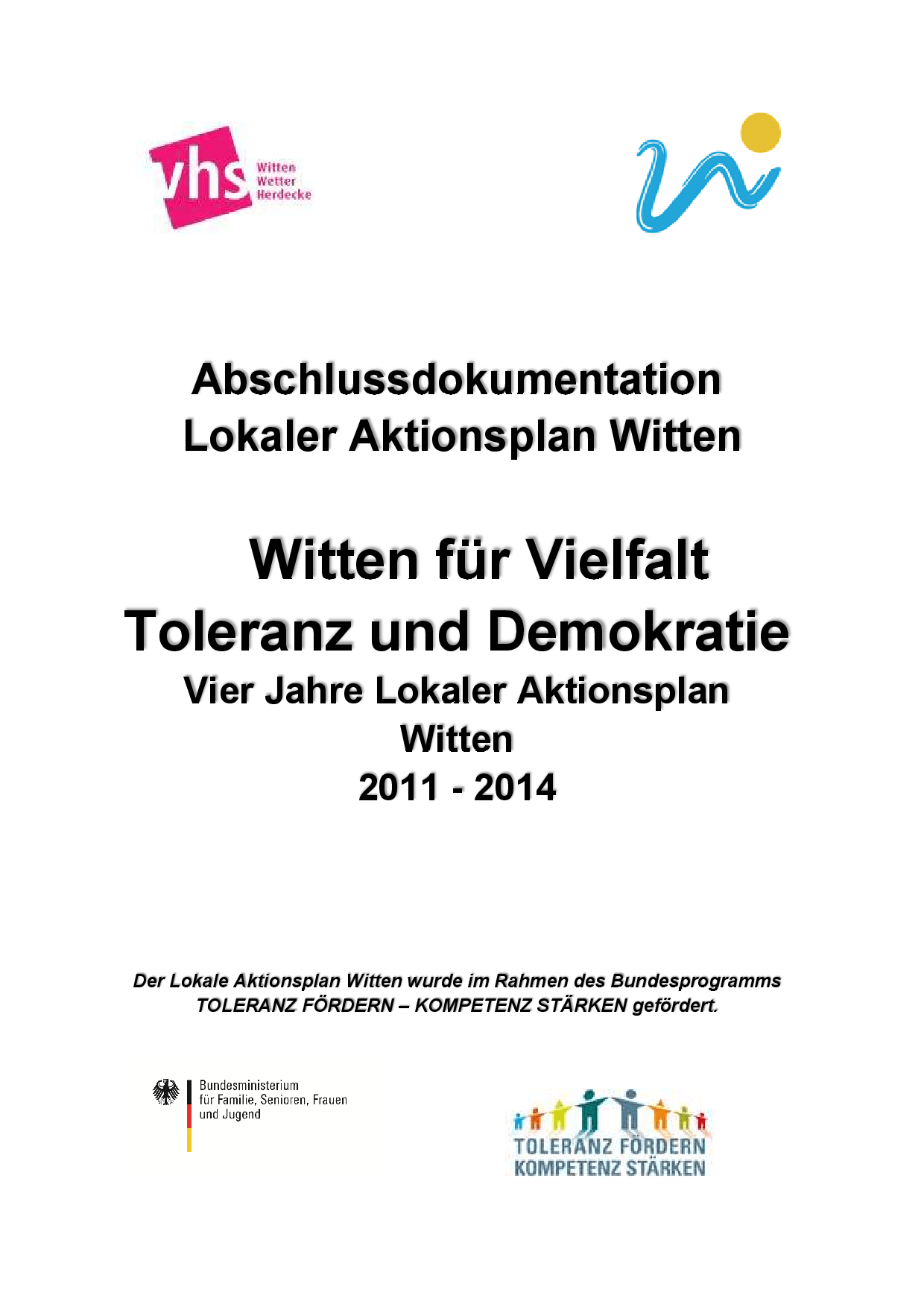 vhs Witten Wetter Herdecke

Abschlussdokumentation
Lokaler Aktionsplan Witten

Witten für Vielfalt
Toleranz und Demokratie
Vier Jahre Lokaler Aktionsplan
Witten
2011 - 2014

Der Lokale Aktionsplan Witten wurde im Rahmen des Bundesprogramms TOLERANZ FÖRDERN – KOMPETENZ STÄRKEN gefördert.

Bundesministerium für Familie, Senioren, Frauen und Jugend

TOLERANZ FÖRDERN
KOMPETENZ STÄRKEN